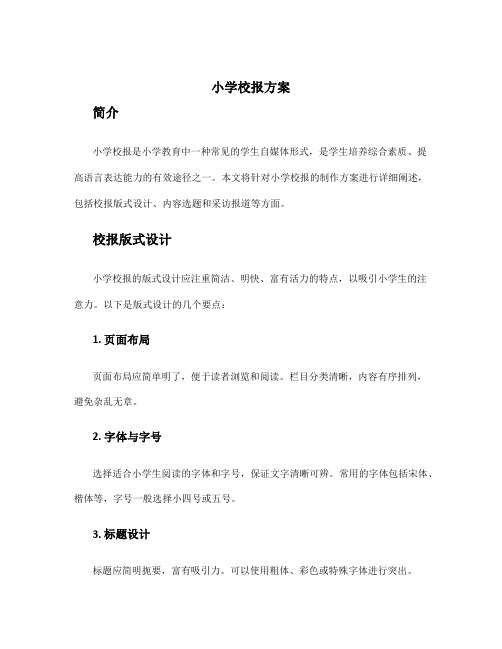 小学校报方案

简介

小学校报是小学教育中一种常见的学生自媒体形式，是学生培养综合素质、提高语言表达能力的有效途径之一。本文将针对小学校报的制作方案进行详细阐述，包括校报版式设计、内容选题和采访报道等方面。

校报版式设计

小学校报的版式设计应注重简洁、明快、富有活力的特点，以吸引小学生的注意力。以下是版式设计的几个要点：

1. 页面布局

页面布局应简单明了，便于读者浏览和阅读。栏目分类清晰，内容有序排列，避免杂乱无章。

2. 字体与字号

选择适合小学生阅读的字体和字号，保证文字清晰可辨。常用的字体包括宋体、楷体等，字号一般选择小四号或五号。

3. 标题设计

标题应简明扼要，富有吸引力。可以使用粗体、彩色或特殊字体进行突出。